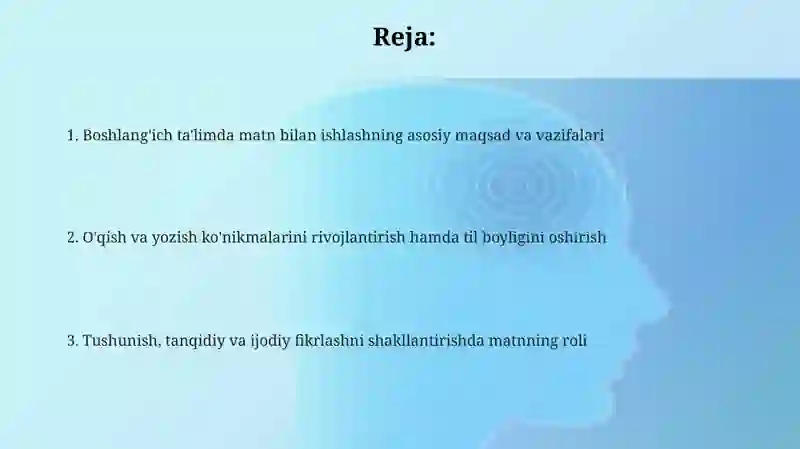 Reja:

1. Boshlang'ich ta'limda matn bilan ishlashning asosiy maqsad va vazifalari

2. O'qish va yozish ko'nikmalarini rivojlantirish hamda til boyligini oshirish

3. Tushunish, tanqidiy va ijodiy fikrlashni shakllantirishda matnning roli